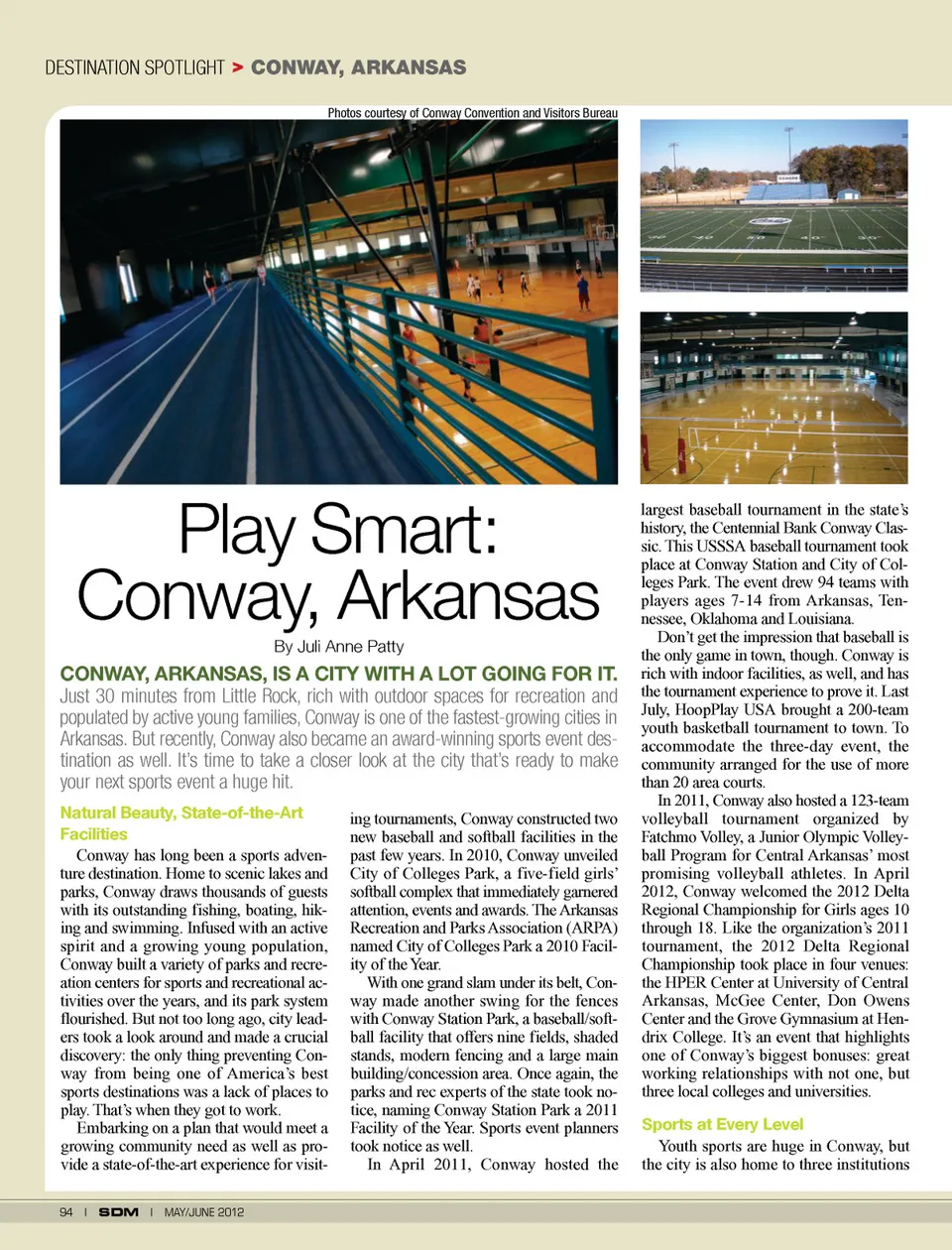 DESTINATION SPOTLIGHT > CONWAY, ARKANSAS

Photos courtesy of Conway Convention and Visitors Bureau

Play Smart: Conway, Arkansas

By Juli Anne Patty

CONWAY, ARKANSAS, IS A CITY WITH A LOT GOING FOR IT. Just 30 minutes from Little Rock, rich with outdoor spaces for recreation and populated by active young families, Conway is one of the fastest-growing cities in Arkansas. But recently, Conway also became an award-winning sports event destination as well. It's time to take a closer look at the city that's ready to make your next sports event a huge hit.

Natural Beauty, State-of-the-Art Facilities

Conway has long been a sports adventure destination. Home to scenic lakes and parks, Conway draws thousands of guests with its outstanding fishing, boating, hiking and swimming. Infused with an active spirit and a growing young population, Conway built a variety of parks and recreation centers for sports and recreational activities over the years, and its park system flourished. But not too long ago, city leaders took a look around and made a crucial discovery: the only thing preventing Conway from being one of America's best sports destinations was a lack of places to play. That's when they got to work.

Embarking on a plan that would meet a growing community need as well as provide a state-of-the-art experience for visiting tournaments, Conway constructed two new baseball and softball facilities in the past few years. In 2010, Conway unveiled City of Colleges Park, a five-field girls' softball complex that immediately garnered attention, events and awards. The Arkansas Recreation and Parks Association (ARPA) named City of Colleges Park a 2010 Facility of the Year.

With one grand slam under its belt, Conway made another swing for the fences with Conway Station Park, a baseball/softball facility that offers nine fields, shaded stands, modern fencing and a large main building/concession area. Once again, the parks and rec experts of the state took notice, naming Conway Station Park a 2011 Facility of the Year. Sports event planners took notice as well.

In April 2011, Conway hosted the largest baseball tournament in the state's history, the Centennial Bank Conway Classic. This USSSA baseball tournament took place at Conway Station and City of Colleges Park. The event drew 94 teams with players ages 7-14 from Arkansas, Tennessee, Oklahoma and Louisiana.

Don't get the impression that baseball is the only game in town, though. Conway is rich with indoor facilities, as well, and has the tournament experience to prove it. Last July, HoopPlay USA brought a 200-team youth basketball tournament to town. To accommodate the three-day event, the community arranged for the use of more than 20 area courts.

In 2011, Conway also hosted a 123-team volleyball tournament organized by Fatchmo Volley, a Junior Olympic Volleyball Program for Central Arkansas' most promising volleyball athletes. In April 2012, Conway welcomed the 2012 Delta Regional Championship for Girls ages 10 through 18. Like the organization's 2011 tournament, the 2012 Delta Regional Championship took place in four venues: the HPER Center at University of Central Arkansas, McGee Center, Don Owens Center and the Grove Gymnasium at Hendrix College. It's an event that highlights one of Conway's biggest bonuses: great working relationships with not one, but three local colleges and universities.

Sports at Every Level

Youth sports are huge in Conway, but the city is also home to three institutions

94 | SDM | MAY/JUNE 2012